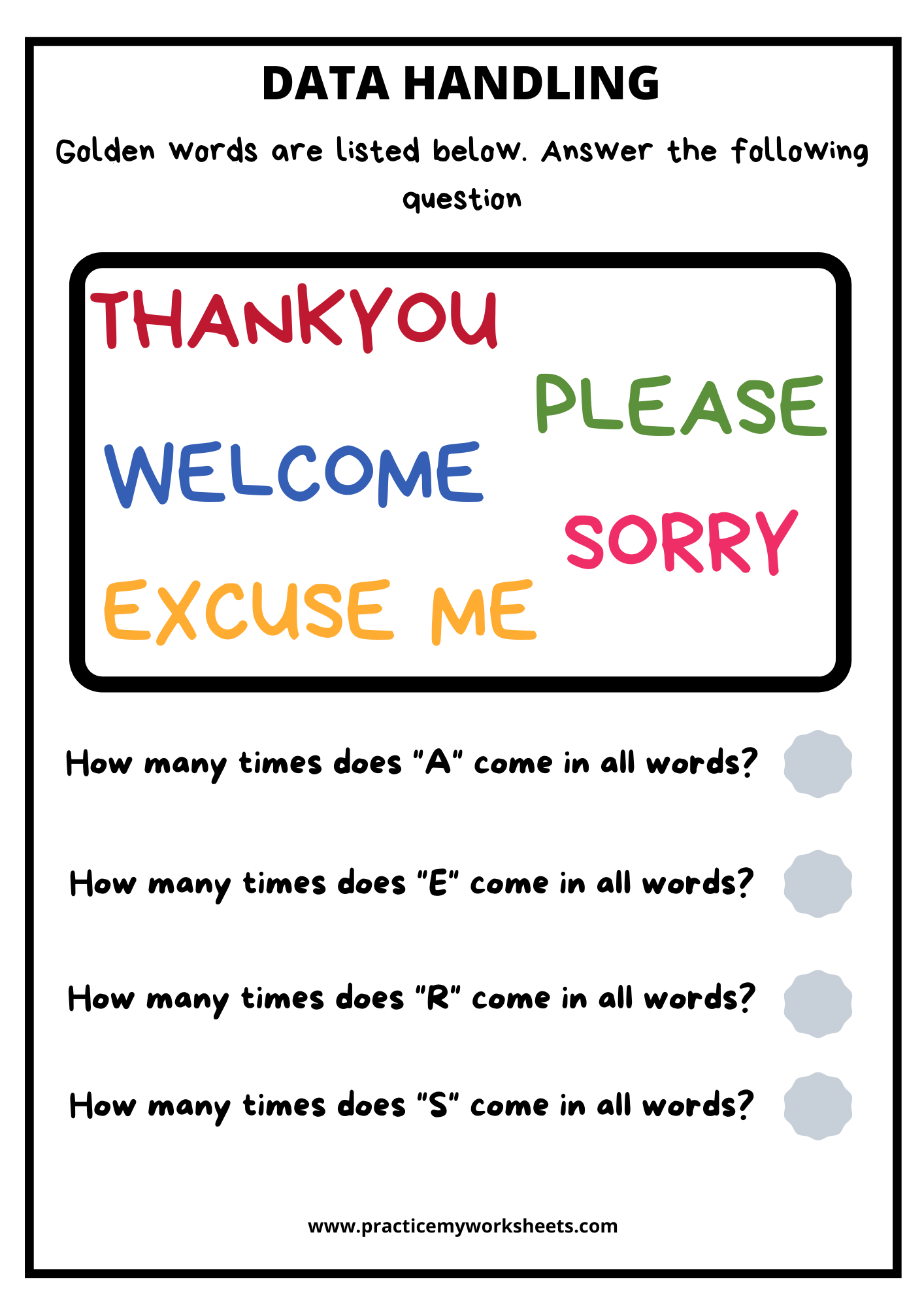 DATA HANDLING

Golden words are listed below. Answer the following question

THANKYOU

PLEASE

WELCOME

SORRY

EXCUSE ME

How many times does "A" come in all words?

How many times does "E" come in all words?

How many times does "R" come in all words?

How many times does "S" come in all words?

www.practicemyworksheets.com